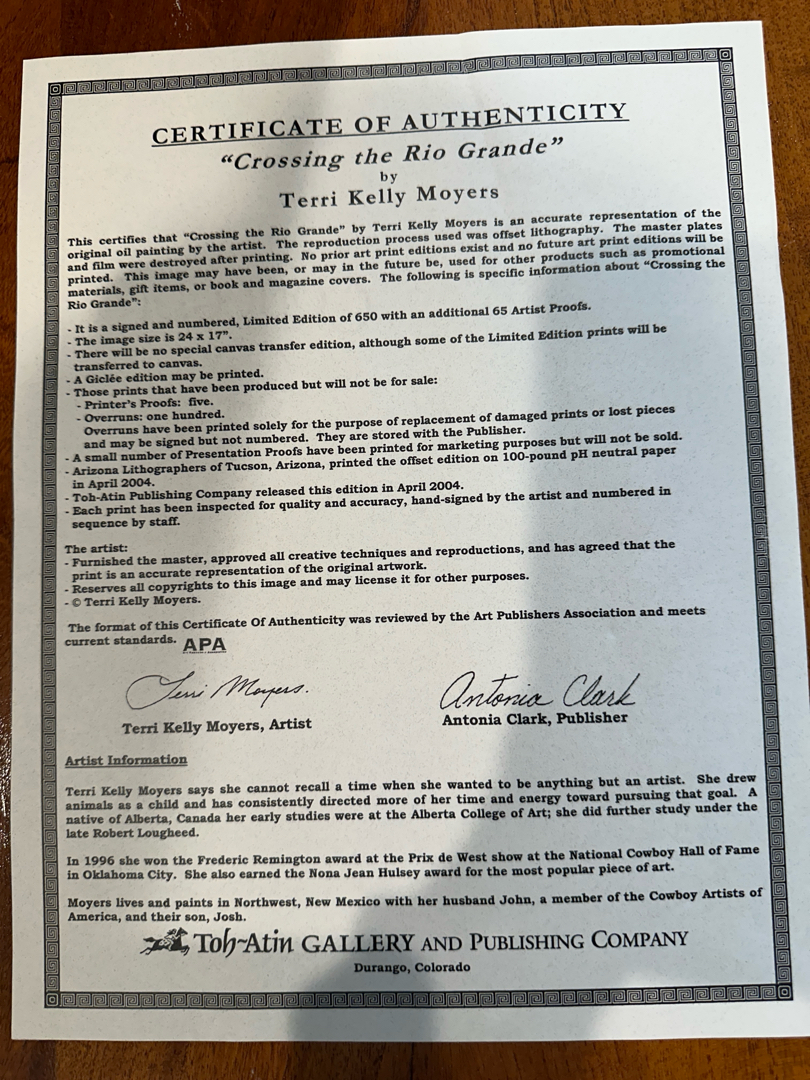 CERTIFICATE OF AUTHENTICITY
"Crossing the Rio Grande"
by
Terri Kelly Moyers

This certifies that "Crossing the Rio Grande" by Terri Kelly Moyers is an accurate representation of the original oil painting by the artist. The reproduction process used was offset lithography. The master plates and film were destroyed after printing. No prior art print editions exist and no future art print editions will be printed. This image may have been, or may in the future be, used for other products such as promotional materials, gift items, or book and magazine covers. The following is specific information about "Crossing the Rio Grande":

- It is a signed and numbered, Limited Edition of 650 with an additional 65 Artist Proofs.
- The image size is 24 x 17".
- There will be no special canvas transfer edition, although some of the Limited Edition prints will be transferred to canvas.
- A Giclée edition may be printed.
- Those prints that have been produced but will not be for sale:
- Printer's Proofs: five.
- Overruns: one hundred.
Overruns have been printed solely for the purpose of replacement of damaged prints or lost pieces and may be signed but not numbered. They are stored with the Publisher.
- A small number of Presentation Proofs have been printed for marketing purposes but will not be sold.
- Arizona Lithographers of Tucson, Arizona, printed the offset edition on 100-pound pH neutral paper in April 2004.
- Toh-Atin Publishing Company released this edition in April 2004.
- Each print has been inspected for quality and accuracy, hand-signed by the artist and numbered in sequence by staff.

The artist:
- Furnished the master, approved all creative techniques and reproductions, and has agreed that the print is an accurate representation of the original artwork.
- Reserves all copyrights to this image and may license it for other purposes.
- © Terri Kelly Moyers.

The format of this Certificate Of Authenticity was reviewed by the Art Publishers Association and meets current standards. APA

Terri Moyers.
Terri Kelly Moyers, Artist

Antonia Clark
Antonia Clark, Publisher

Artist Information

Terri Kelly Moyers says she cannot recall a time when she wanted to be anything but an artist. She drew animals as a child and has consistently directed more of her time and energy toward pursuing that goal. A native of Alberta, Canada her early studies were at the Alberta College of Art; she did further study under the late Robert Lougheed.

In 1996 she won the Frederic Remington award at the Prix de West show at the National Cowboy Hall of Fame in Oklahoma City. She also earned the Nona Jean Hulsey award for the most popular piece of art.

Moyers lives and paints in Northwest, New Mexico with her husband John, a member of the Cowboy Artists of America, and their son, Josh.

Toh-Atin GALLERY AND PUBLISHING COMPANY
Durango, Colorado